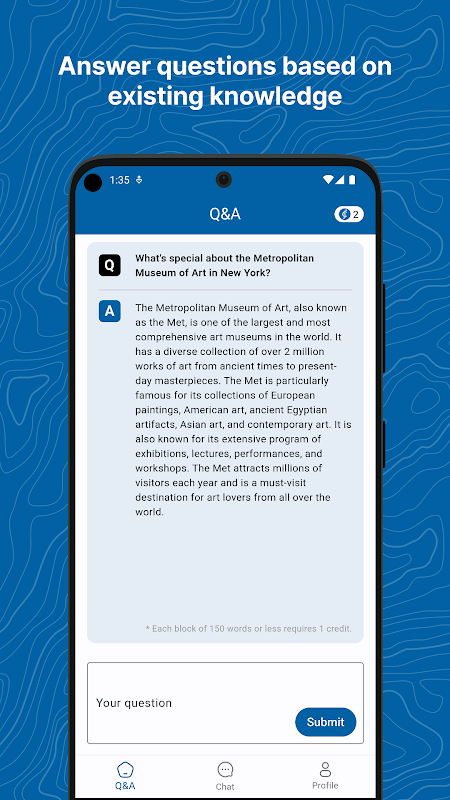 Answer questions based on existing knowledge

1:35

Q&A

2

Q

What's special about the Metropolitan Museum of Art in New York?

A

The Metropolitan Museum of Art, also known as the Met, is one of the largest and most comprehensive art museums in the world. It has a diverse collection of over 2 million works of art from ancient times to present-day masterpieces. The Met is particularly famous for its collections of European paintings, American art, ancient Egyptian artifacts, Asian art, and contemporary art. It is also known for its extensive program of exhibitions, lectures, performances, and workshops. The Met attracts millions of visitors each year and is a must-visit destination for art lovers from all over the world.

* Each block of 150 words or less requires 1 credit.

Your question

Submit

Q&A

Chat

Profile